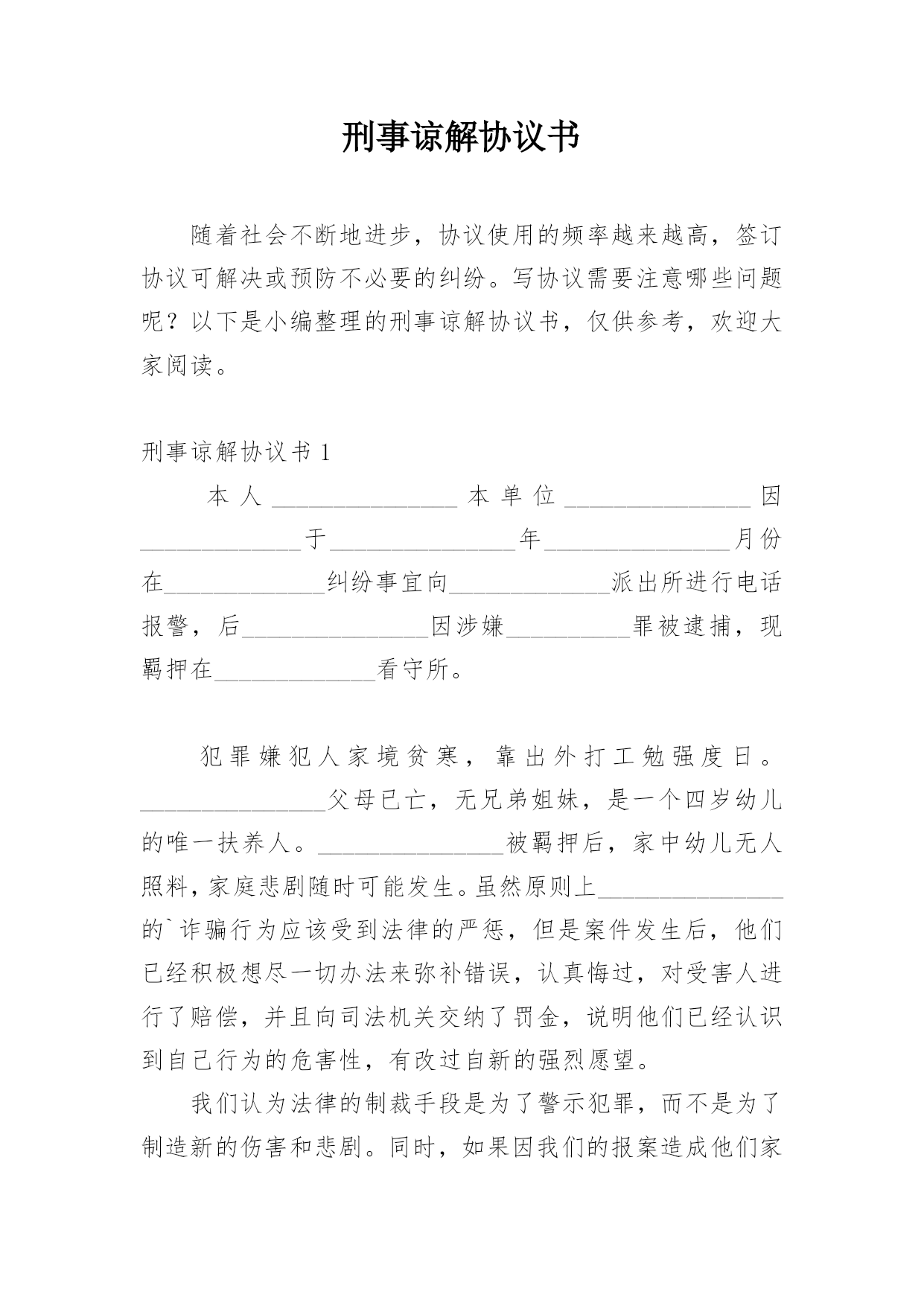 刑事谅解协议书

随着社会不断地进步，协议使用的频率越来越高，签订协议可解决或预防不必要的纠纷。写协议需要注意哪些问题呢？以下是小编整理的刑事谅解协议书，仅供参考，欢迎大家阅读。

刑事谅解协议书 1

本人________________本单位________________因______________于________________年________________月份在______________纠纷事宜向______________派出所进行电话报警，后________________因涉嫌__________罪被逮捕，现羁押在______________看守所。

犯罪嫌犯人家境贫寒，靠出外打工勉强度日。________________父母已亡，无兄弟姐妹，是一个四岁幼儿的唯一扶养人。________________被羁押后，家中幼儿无人照料，家庭悲剧随时可能发生。虽然原则上________________的`诈骗行为应该受到法律的严惩，但是案件发生后，他们已经积极想尽一切办法来弥补错误，认真悔过，对受害人进行了赔偿，并且向司法机关交纳了罚金，说明他们已经认识到自己行为的危害性，有改过自新的强烈愿望。

我们认为法律的制裁手段是为了警示犯罪，而不是为了制造新的伤害和悲剧。同时，如果因我们的报案造成他们家